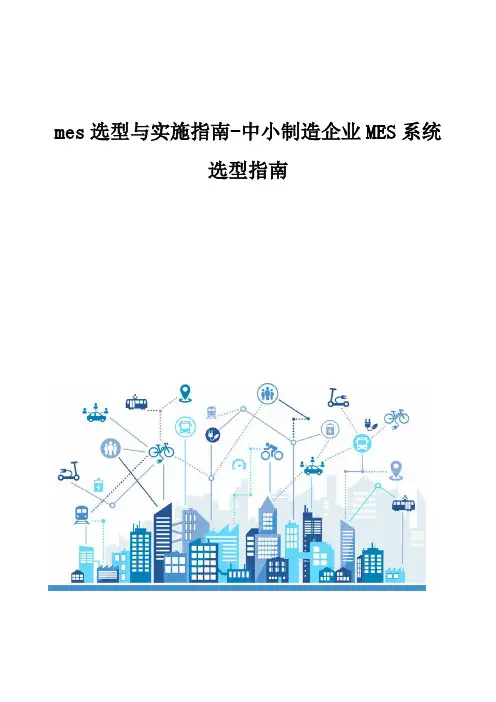 mes选型与实施指南-中小制造企业MES系统选型指南